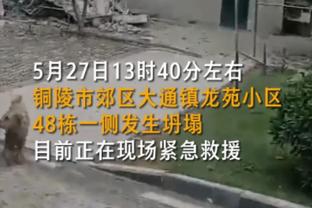 5月27日13时40分左右
铜陵市郊区大通镇龙苑小区
48栋一侧发生坍塌
目前正在现场紧急救援